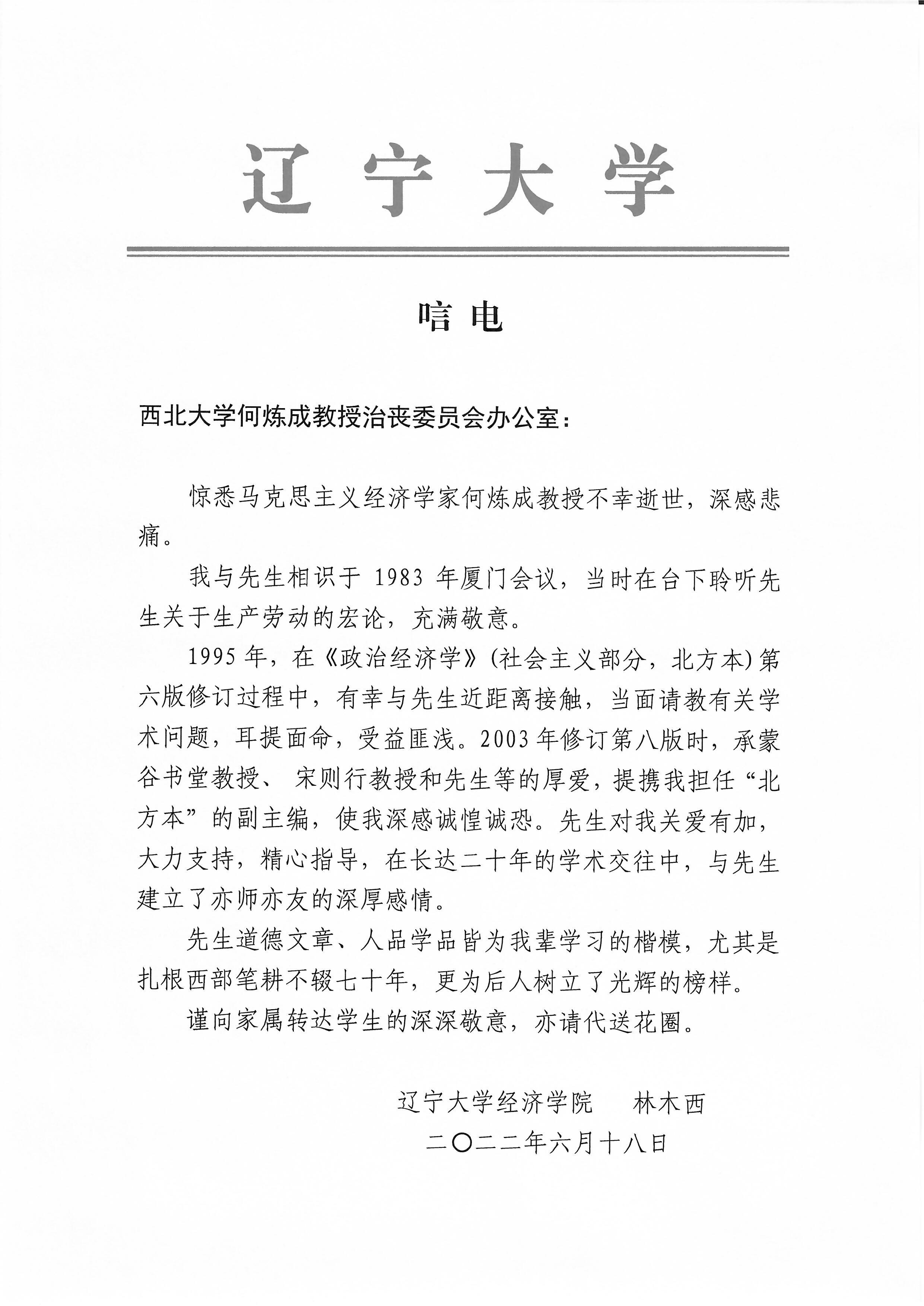 辽宁大学

唁电

西北大学何炼成教授治丧委员会办公室：

惊悉马克思主义经济学家何炼成教授不幸逝世，深感悲痛。

我与先生相识于 1983 年厦门会议，当时在台下聆听先生关于生产劳动的宏论，充满敬意。

1995 年，在《政治经济学》(社会主义部分，北方本)第六版修订过程中，有幸与先生近距离接触，当面请教有关学术问题，耳提面命，受益匪浅。2003 年修订第八版时，承蒙谷书堂教授、宋则行教授和先生等的厚爱，提携我担任“北方本”的副主编，使我深感诚惶诚恐。先生对我关爱有加，大力支持，精心指导，在长达二十年的学术交往中，与先生建立了亦师亦友的深厚感情。

先生道德文章、人品学品皆为我辈学习的楷模，尤其是扎根西部笔耕不辍七十年，更为后人树立了光辉的榜样。

谨向家属转达学生的深深敬意，亦请代送花圈。

辽宁大学经济学院　林木西
二〇二二年六月十八日